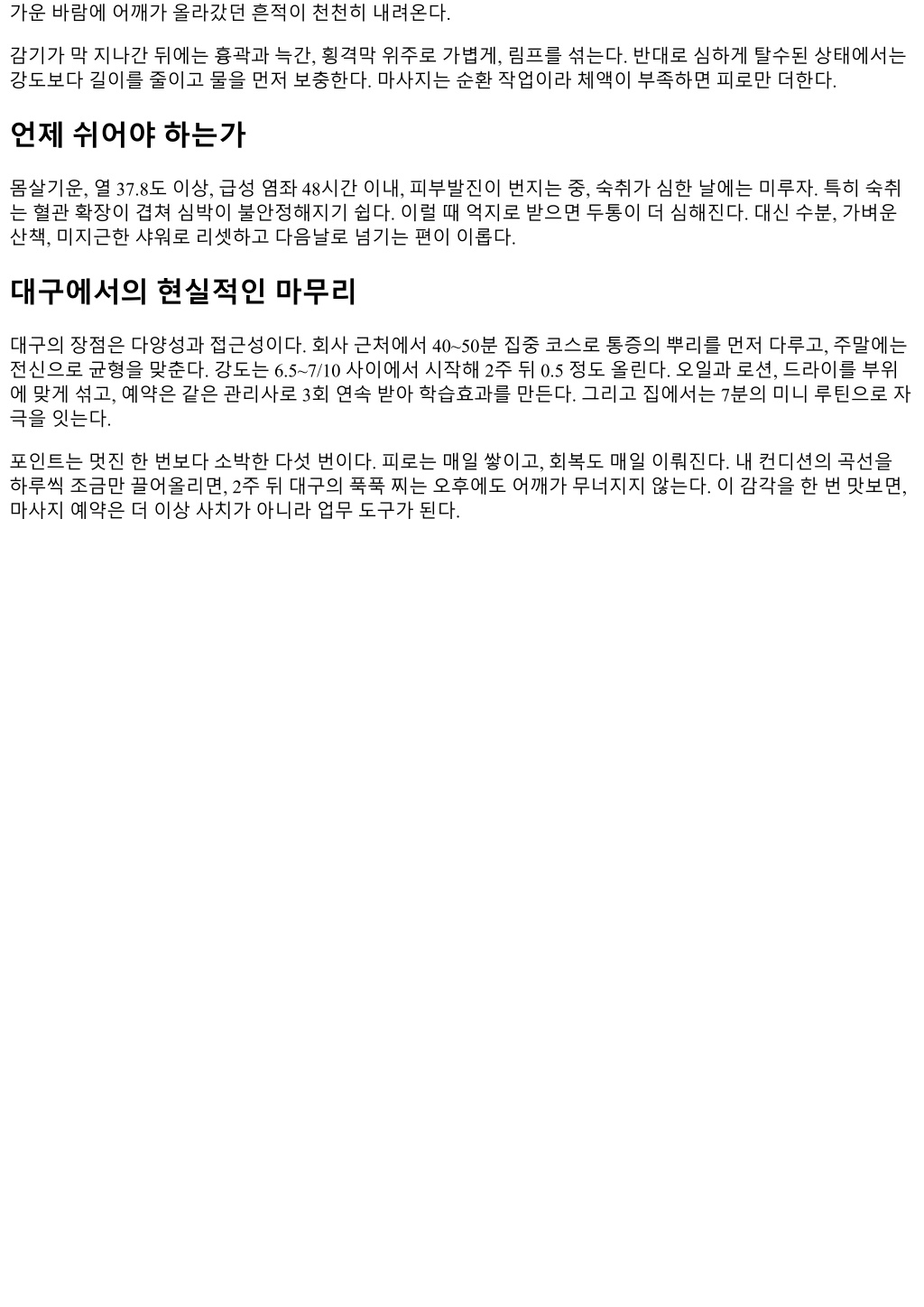 가운 바람에 어깨가 올라갔던 흔적이 천천히 내려온다.

감기가 막 지나간 뒤에는 흉곽과 늑간, 횡격막 위주로 가볍게, 림프를 섞는다. 반대로 심하게 탈수된 상태에서는 강도보다 길이를 줄이고 물을 먼저 보충한다. 마사지는 순환 작업이라 체액이 부족하면 피로만 더한다.

언제 쉬어야 하는가

몸살기운, 열 37.8도 이상, 급성 염좌 48시간 이내, 피부발진이 번지는 중, 숙취가 심한 날에는 미루자. 특히 숙취는 혈관 확장이 겹쳐 심박이 불안정해지기 쉽다. 이럴 때 억지로 받으면 두통이 더 심해진다. 대신 수분, 가벼운 산책, 미지근한 샤워로 리셋하고 다음날로 넘기는 편이 이롭다.

대구에서의 현실적인 마무리

대구의 장점은 다양성과 접근성이다. 회사 근처에서 40~50분 집중 코스로 통증의 뿌리를 먼저 다루고, 주말에는 전신으로 균형을 맞춘다. 강도는 6.5~7/10 사이에서 시작해 2주 뒤 0.5 정도 올린다. 오일과 로션, 드라이를 부위에 맞게 섞고, 예약은 같은 관리사로 3회 연속 받아 학습효과를 만든다. 그리고 집에서는 7분의 미니 루틴으로 자극을 잇는다.

포인트는 멋진 한 번보다 소박한 다섯 번이다. 피로는 매일 쌓이고, 회복도 매일 이뤄진다. 내 컨디션의 곡선을 하루씩 조금만 끌어올리면, 2주 뒤 대구의 푹푹 찌는 오후에도 어깨가 무너지지 않는다. 이 감각을 한 번 맛보면, 마사지 예약은 더 이상 사치가 아니라 업무 도구가 된다.